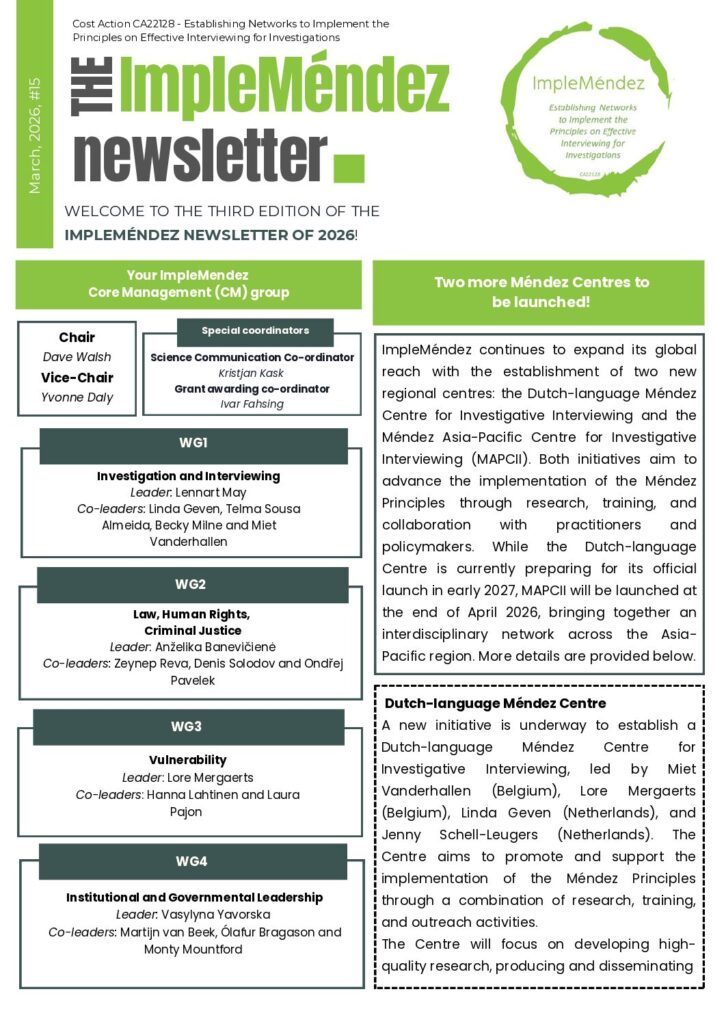 March, 2026, #15

Cost Action CA22128 - Establishing Networks to Implement the Principles on Effective Interviewing for Investigations

THE ImpleMéndez newsletter

ImpleMéndez
Establishing Networks to Implement the Principles on Effective Interviewing for Investigations
CA22128

WELCOME TO THE THIRD EDITION OF THE IMPLEMÉNDEZ NEWSLETTER OF 2026!

Your ImpleMendez Core Management (CM) group

Chair
Dave Walsh
Vice-Chair
Yvonne Daly

Special coordinators
Science Communication Co-ordinator
Kristjan Kask
Grant awarding co-ordinator
Ivar Fahsing

WG1
Investigation and Interviewing
Leader: Lennart May
Co-leaders: Linda Geven, Telma Sousa Almeida, Becky Milne and Miet Vanderhallen

WG2
Law, Human Rights, Criminal Justice
Leader: Anželika Banevičienė
Co-leaders: Zeynep Reva, Denis Solodov and Ondřej Pavelek

WG3
Vulnerability
Leader: Lore Mergaerts
Co-leaders: Hanna Lahtinen and Laura Pajon

WG4
Institutional and Governmental Leadership
Leader: Vasylyna Yavorska
Co-leaders: Martijn van Beek, Ólafur Bragason and Monty Mountford

Two more Méndez Centres to be launched!

ImpleMéndez continues to expand its global reach with the establishment of two new regional centres: the Dutch-language Méndez Centre for Investigative Interviewing and the Méndez Asia-Pacific Centre for Investigative Interviewing (MAPCII). Both initiatives aim to advance the implementation of the Méndez Principles through research, training, and collaboration with practitioners and policymakers. While the Dutch-language Centre is currently preparing for its official launch in early 2027, MAPCII will be launched at the end of April 2026, bringing together an interdisciplinary network across the Asia-Pacific region. More details are provided below.

Dutch-language Méndez Centre
A new initiative is underway to establish a Dutch-language Méndez Centre for Investigative Interviewing, led by Miet Vanderhallen (Belgium), Lore Mergaerts (Belgium), Linda Geven (Netherlands), and Jenny Schell-Leugers (Netherlands). The Centre aims to promote and support the implementation of the Méndez Principles through a combination of research, training, and outreach activities.
The Centre will focus on developing high-quality research, producing and disseminating